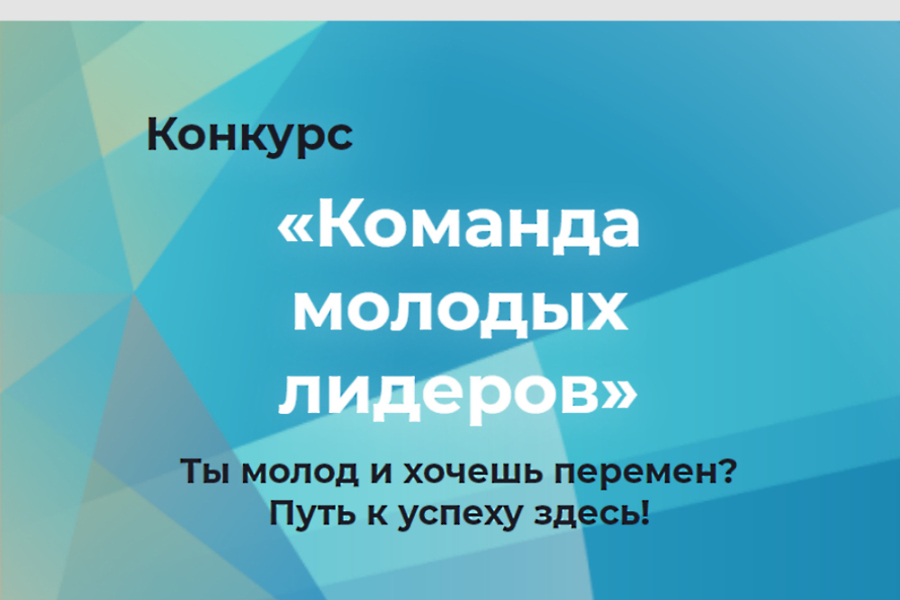 Конкурс

«Команда молодых лидеров»

Ты молод и хочешь перемен?
Путь к успеху здесь!